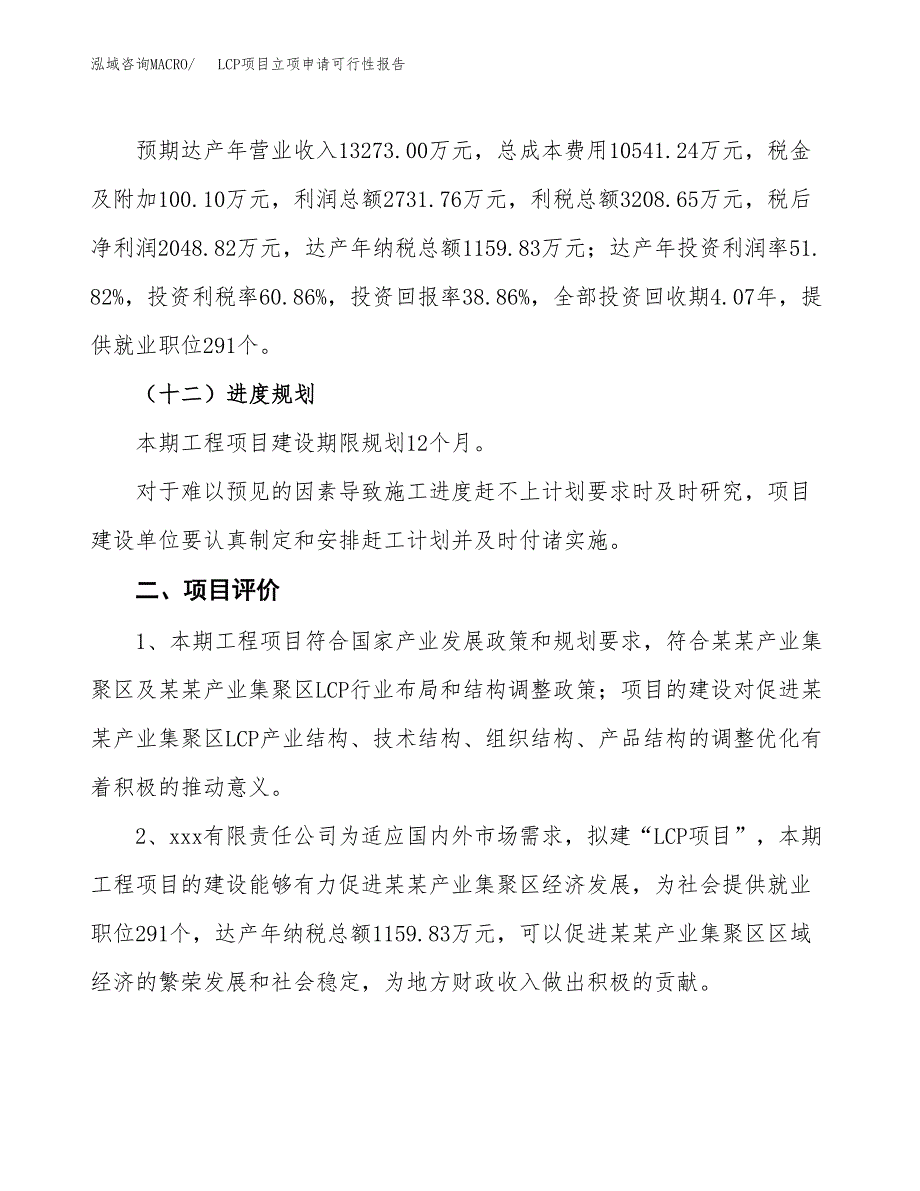 泓域咨询MACRO/　LCP项目立项申请可行性报告

预期达产年营业收入13273.00万元，总成本费用10541.24万元，税金及附加100.10万元，利润总额2731.76万元，利税总额3208.65万元，税后净利润2048.82万元，达产年纳税总额1159.83万元；达产年投资利润率51.82%，投资利税率60.86%，投资回报率38.86%，全部投资回收期4.07年，提供就业职位291个。

（十二）进度规划

本期工程项目建设期限规划12个月。

对于难以预见的因素导致施工进度赶不上计划要求时及时研究，项目建设单位要认真制定和安排赶工计划并及时付诸实施。

二、项目评价

1、本期工程项目符合国家产业发展政策和规划要求，符合某某产业集聚区及某某产业集聚区LCP行业布局和结构调整政策；项目的建设对促进某某产业集聚区LCP产业结构、技术结构、组织结构、产品结构的调整优化有着积极的推动意义。

2、xxx有限责任公司为适应国内外市场需求，拟建“LCP项目”，本期工程项目的建设能够有力促进某某产业集聚区经济发展，为社会提供就业职位291个，达产年纳税总额1159.83万元，可以促进某某产业集聚区区域经济的繁荣发展和社会稳定，为地方财政收入做出积极的贡献。